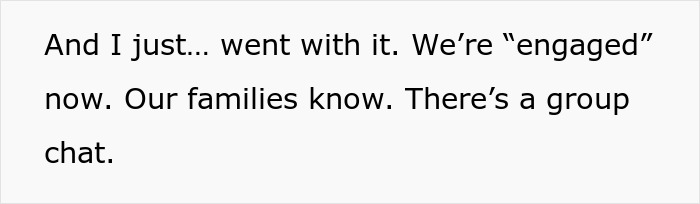 And I just… went with it. We’re “engaged” now. Our families know. There’s a group chat.